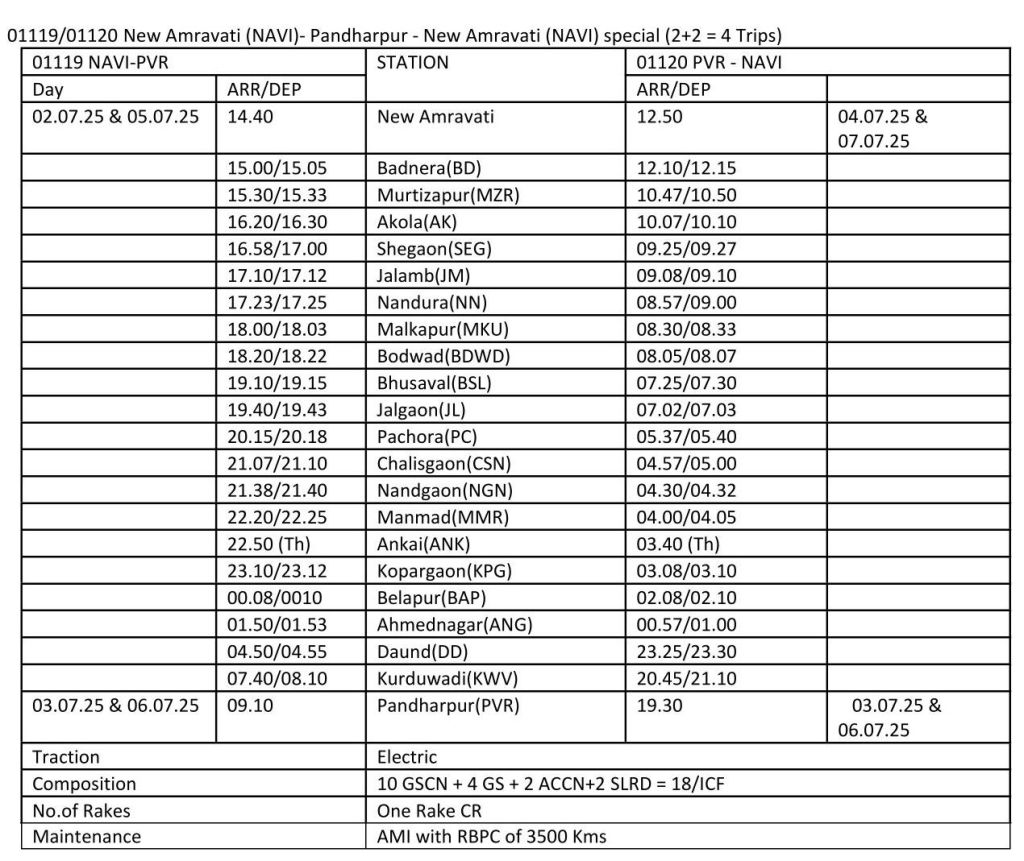 01119/01120 New Amravati (NAVI)- Pandharpur - New Amravati (NAVI) special (2+2 = 4 Trips)

| 01119 NAVI-PVR | | STATION | 01120 PVR - NAVI | |
|---|---|---|---|---|
| Day | ARR/DEP | | ARR/DEP | |
| 02.07.25 & 05.07.25 | 14.40 | New Amravati | 12.50 | 04.07.25 & 07.07.25 |
| | 15.00/15.05 | Badnera(BD) | 12.10/12.15 | |
| | 15.30/15.33 | Murtizapur(MZR) | 10.47/10.50 | |
| | 16.20/16.30 | Akola(AK) | 10.07/10.10 | |
| | 16.58/17.00 | Shegaon(SEG) | 09.25/09.27 | |
| | 17.10/17.12 | Jalamb(JM) | 09.08/09.10 | |
| | 17.23/17.25 | Nandura(NN) | 08.57/09.00 | |
| | 18.00/18.03 | Malkapur(MKU) | 08.30/08.33 | |
| | 18.20/18.22 | Bodwad(BDWD) | 08.05/08.07 | |
| | 19.10/19.15 | Bhusaval(BSL) | 07.25/07.30 | |
| | 19.40/19.43 | Jalgaon(JL) | 07.02/07.03 | |
| | 20.15/20.18 | Pachora(PC) | 05.37/05.40 | |
| | 21.07/21.10 | Chalisgaon(CSN) | 04.57/05.00 | |
| | 21.38/21.40 | Nandgaon(NGN) | 04.30/04.32 | |
| | 22.20/22.25 | Manmad(MMR) | 04.00/04.05 | |
| | 22.50 (Th) | Ankai(ANK) | 03.40 (Th) | |
| | 23.10/23.12 | Kopargaon(KPG) | 03.08/03.10 | |
| | 00.08/0010 | Belapur(BAP) | 02.08/02.10 | |
| | 01.50/01.53 | Ahmednagar(ANG) | 00.57/01.00 | |
| | 04.50/04.55 | Daund(DD) | 23.25/23.30 | |
| | 07.40/08.10 | Kurduwadi(KWV) | 20.45/21.10 | |
| 03.07.25 & 06.07.25 | 09.10 | Pandharpur(PVR) | 19.30 | 03.07.25 & 06.07.25 |
| Traction | | Electric | | |
| Composition | | 10 GSCN + 4 GS + 2 ACCN+2 SLRD = 18/ICF | | |
| No.of Rakes | | One Rake CR | | |
| Maintenance | | AMI with RBPC of 3500 Kms | | |